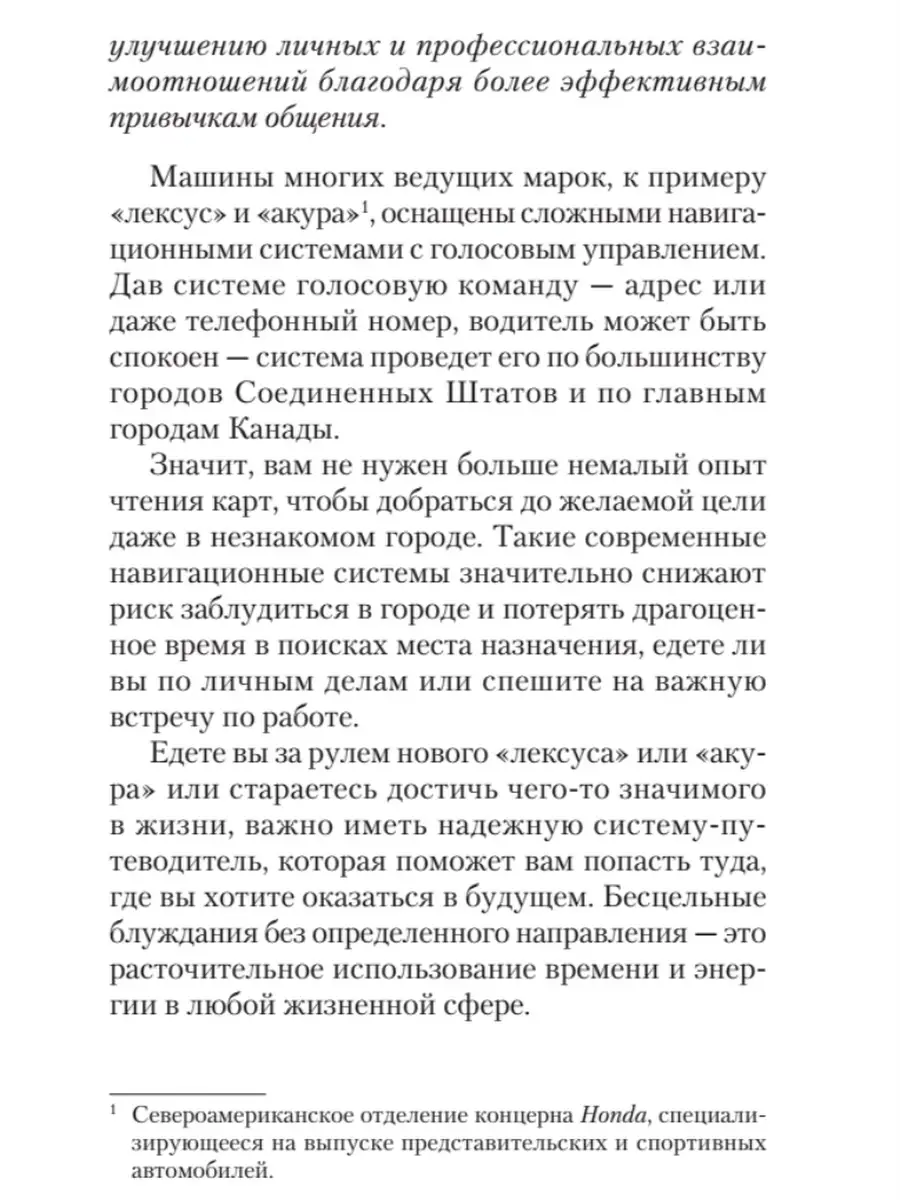 улучшению личных и профессиональных взаимоотношений благодаря более эффективным привычкам общения.

Машины многих ведущих марок, к примеру «лексус» и «акура»$^1$, оснащены сложными навигационными системами с голосовым управлением. Дав системе голосовую команду — адрес или даже телефонный номер, водитель может быть спокоен — система проведет его по большинству городов Соединенных Штатов и по главным городам Канады.

Значит, вам не нужен больше немалый опыт чтения карт, чтобы добраться до желаемой цели даже в незнакомом городе. Такие современные навигационные системы значительно снижают риск заблудиться в городе и потерять драгоценное время в поисках места назначения, едете ли вы по личным делам или спешите на важную встречу по работе.

Едете вы за рулем нового «лексуса» или «акура» или стараетесь достичь чего-то значимого в жизни, важно иметь надежную систему-путеводитель, которая поможет вам попасть туда, где вы хотите оказаться в будущем. Бесцельные блуждания без определенного направления — это расточительное использование времени и энергии в любой жизненной сфере.

$^1$ Североамериканское отделение концерна Honda, специализирующееся на выпуске представительских и спортивных автомобилей.